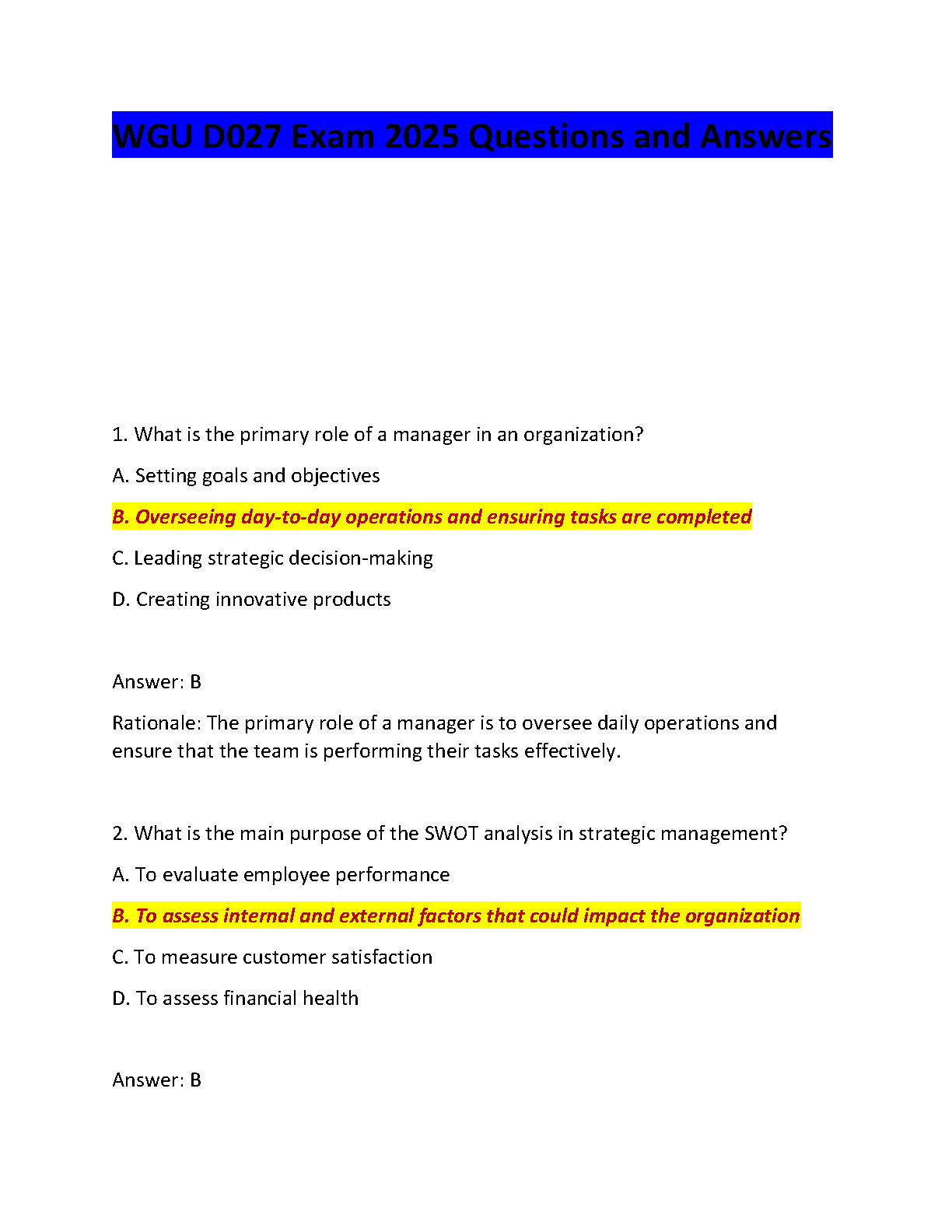 WGU D027 Exam 2025 Questions and Answers

1. What is the primary role of a manager in an organization?

A. Setting goals and objectives

B. Overseeing day-to-day operations and ensuring tasks are completed

C. Leading strategic decision-making

D. Creating innovative products

Answer: B

Rationale: The primary role of a manager is to oversee daily operations and ensure that the team is performing their tasks effectively.

2. What is the main purpose of the SWOT analysis in strategic management?

A. To evaluate employee performance

B. To assess internal and external factors that could impact the organization

C. To measure customer satisfaction

D. To assess financial health

Answer: B